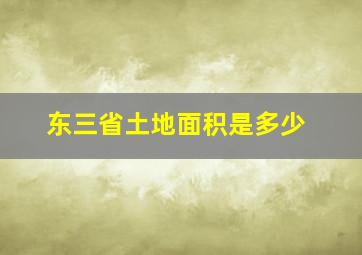 东三省土地面积是多少